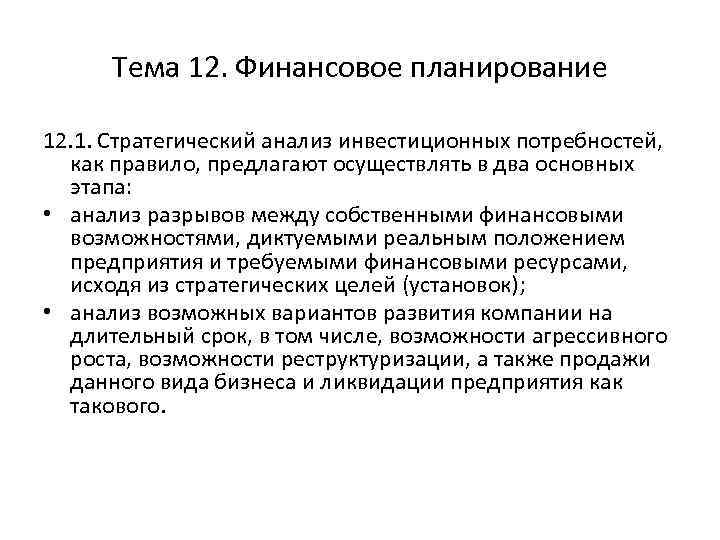 Тема 12. Финансовое планирование

12.1. Стратегический анализ инвестиционных потребностей, как правило, предлагают осуществлять в два основных этапа:

• анализ разрывов между собственными финансовыми возможностями, диктуемыми реальным положением предприятия и требуемыми финансовыми ресурсами, исходя из стратегических целей (установок);

• анализ возможных вариантов развития компании на длительный срок, в том числе, возможности агрессивного роста, возможности реструктуризации, а также продажи данного вида бизнеса и ликвидации предприятия как такового.